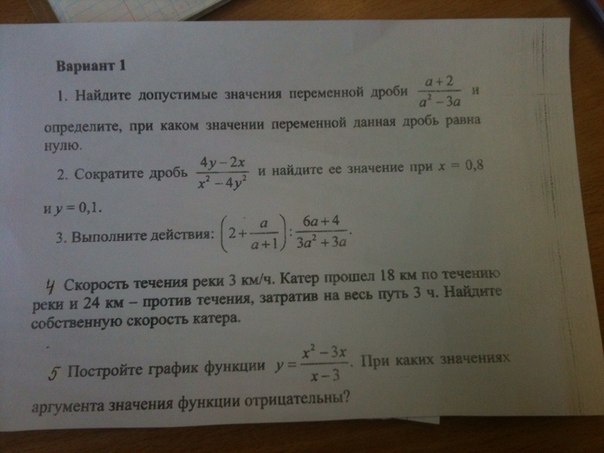 Вариант 1

1. Найдите допустимые значения переменной дроби $\frac{a+2}{a^2-3a}$ и определите, при каком значении переменной данная дробь равна нулю.

2. Сократите дробь $\frac{4y-2x}{x^2-4y^2}$ и найдите ее значение при $x = 0,8$ и $y = 0,1$.

3. Выполните действия: $\left(2+\frac{a}{a+1}\right):\frac{6a+4}{3a^2+3a}$.

4 Скорость течения реки 3 км/ч. Катер прошел 18 км по течению реки и 24 км – против течения, затратив на весь путь 3 ч. Найдите собственную скорость катера.

5 Постройте график функции $y=\frac{x^2-3x}{x-3}$. При каких значениях аргумента значения функции отрицательны?